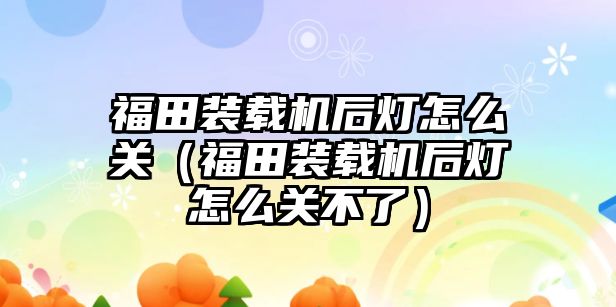 福田装载机后灯怎么关（福田装载机后灯怎么关不了）